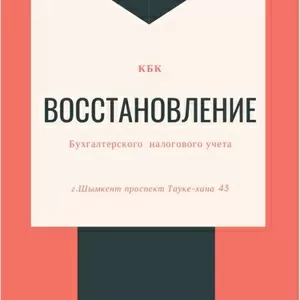 КБК

ВОССТАНОВЛЕНИЕ

Бухгалтерского налогового учета

г.Шымкент проспект Тауке-хана 43